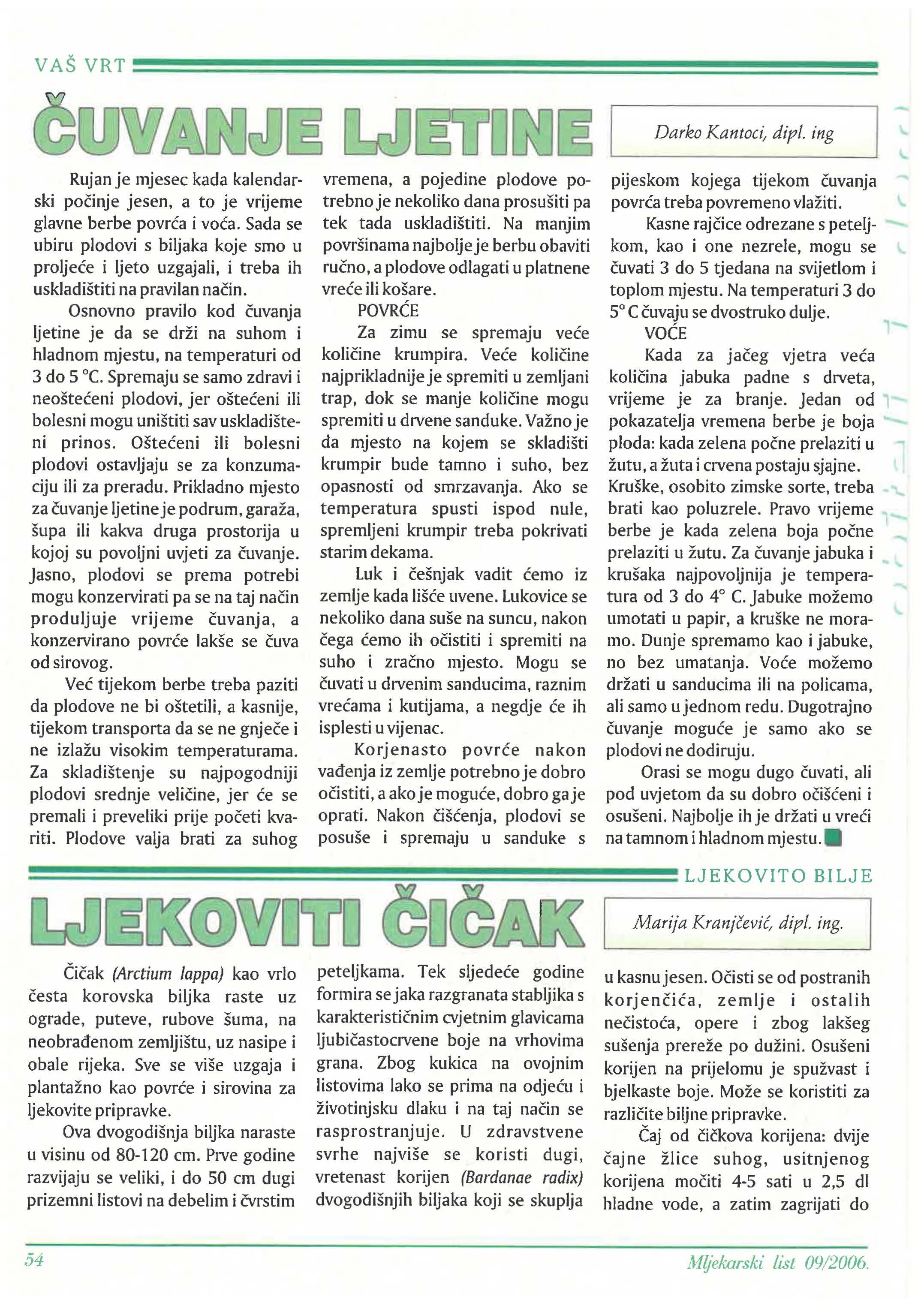 VAŠ VRT

ČUVANJE LJETINE

Darko Kantoci, dipl. ing

Rujan je mjesec kada kalendarski počinje jesen, a to je vrijeme glavne berbe povrća i voća. Sada se ubiru plodovi s biljaka koje smo u proljeće i ljeto uzgajali, i treba ih uskladištiti na pravilan način.

Osnovno pravilo kod čuvanja ljetine je da se drži na suhom i hladnom mjestu, na temperaturi od 3 do 5 °C. Spremaju se samo zdravi i neoštećeni plodovi, jer oštećeni ili bolesni mogu uništiti sav uskladišteni prinos. Oštećeni ili bolesni plodovi ostavljaju se za konzumaciju ili za preradu. Prikladno mjesto za čuvanje ljetine je podrum, garaža, šupa ili kakva druga prostorija u kojoj su povoljni uvjeti za čuvanje. Jasno, plodovi se prema potrebi mogu konzervirati pa se na taj način produljuje vrijeme čuvanja, a konzervirano povrće lakše se čuva od sirovog.

Već tijekom berbe treba paziti da plodove ne bi oštetili, a kasnije, tijekom transporta da se ne gnječe i ne izlažu visokim temperaturama. Za skladištenje su najpogodniji plodovi srednje veličine, jer će se premali i preveliki prije početi kvariti. Plodove valja brati za suhog vremena, a pojedine plodove potrebno je nekoliko dana prosušiti pa tek tada uskladištiti. Na manjim površinama najbolje je berbu obaviti ručno, a plodove odlagati u platnene vreće ili košare.

POVRĆE

Za zimu se spremaju veće količine krumpira. Veće količine najprikladnije je spremiti u zemljani trap, dok se manje količine mogu spremiti u drvene sanduke. Važno je da mjesto na kojem se skladišti krumpir bude tamno i suho, bez opasnosti od smrzavanja. Ako se temperatura spusti ispod nule, spremljeni krumpir treba pokrivati starim dekama.

Luk i češnjak vadit ćemo iz zemlje kada lišće uvene. Lukovice se nekoliko dana suše na suncu, nakon čega ćemo ih očistiti i spremiti na suho i zračno mjesto. Mogu se čuvati u drvenim sanducima, raznim vrećama i kutijama, a negdje će ih isplesti u vijenac.

Korjenasto povrće nakon vađenja iz zemlje potrebno je dobro očistiti, a ako je moguće, dobro ga je oprati. Nakon čišćenja, plodovi se posuše i spremaju u sanduke s pijeskom kojega tijekom čuvanja povrća treba povremeno vlažiti.

Kasne rajčice odrezane s peteljkom, kao i one nezrele, mogu se čuvati 3 do 5 tjedana na svijetlom i toplom mjestu. Na temperaturi 3 do 5° C čuvaju se dvostruko dulje.

VOĆE

Kada za jačeg vjetra veća količina jabuka padne s drveta, vrijeme je za branje. Jedan od pokazatelja vremena berbe je boja ploda: kada zelena počne prelaziti u žutu, a žuta i crvena postaju sjajne. Kruške, osobito zimske sorte, treba brati kao poluzrele. Pravo vrijeme berbe je kada zelena boja počne prelaziti u žutu. Za čuvanje jabuka i krušaka najpovoljnija je temperatura od 3 do 4° C. Jabuke možemo umotati u papir, a kruške ne moramo. Dunje spremamo kao i jabuke, no bez umatanja. Voće možemo držati u sanducima ili na policama, ali samo u jednom redu. Dugotrajno čuvanje moguće je samo ako se plodovi ne dodiruju.

Orasi se mogu dugo čuvati, ali pod uvjetom da su dobro očišćeni i osušeni. Najbolje ih je držati u vreći na tamnom i hladnom mjestu.

LJEKOVITO BILJE

LJEKOVITI ČIČAK

Marija Kranjčević, dipl. ing.

Čičak (Arctium lappa) kao vrlo česta korovska biljka raste uz ograde, puteve, rubove šuma, na neobrađenom zemljištu, uz nasipe i obale rijeka. Sve se više uzgaja i plantažno kao povrće i sirovina za ljekovite pripravke.

Ova dvogodišnja biljka naraste u visinu od 80-120 cm. Prve godine razvijaju se veliki, i do 50 cm dugi prizemni listovi na debelim i čvrstim peteljkama. Tek sljedeće godine formira se jaka razgranata stabljika s karakterističnim cvjetnim glavicama ljubičastocrvene boje na vrhovima grana. Zbog kukica na ovojnim listovima lako se prima na odjeću i životinjsku dlaku i na taj način se rasprostranjuje. U zdravstvene svrhe najviše se koristi dugi, vretenast korijen (Bardanae radix) dvogodišnjih biljaka koji se skuplja u kasnu jesen. Očisti se od postranih korjenčića, zemlje i ostalih nečistoća, opere i zbog lakšeg sušenja prereže po dužini. Osušeni korijen na prijelomu je spužvast i bjelkaste boje. Može se koristiti za različite biljne pripravke.

Čaj od čičkova korijena: dvije čajne žlice suhog, usitnjenog korijena močiti 4-5 sati u 2,5 dl hladne vode, a zatim zagrijati do

54

Mljekarski list 09/2006.